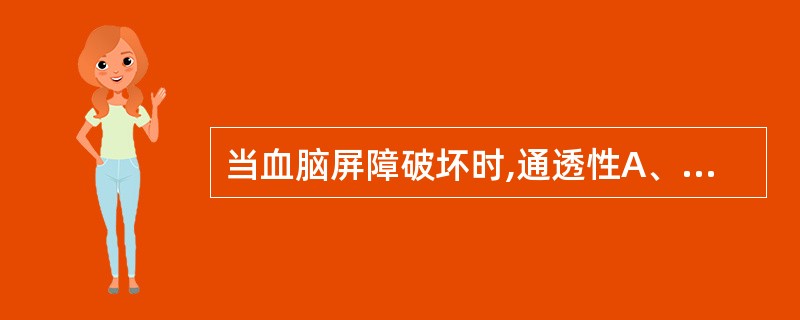 当血脑屏障破坏时,通透性A、...